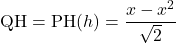 $\mathrm{QH} = \mathrm{PH}(h) = \frac{x - x^2}{\sqrt{2}}$